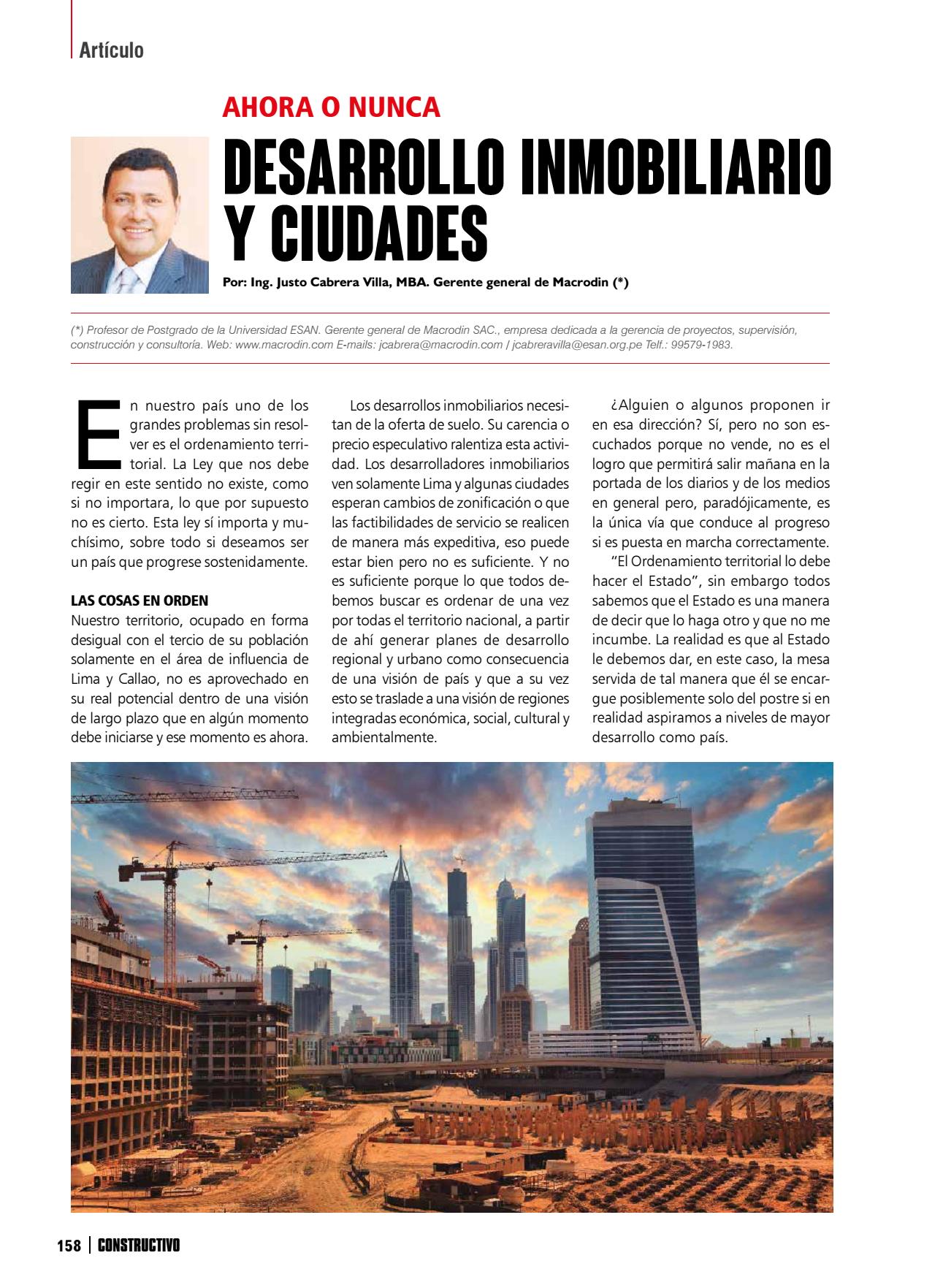 Artículo

AHORA O NUNCA

DESARROLLO INMOBILIARIO Y CIUDADES

Por: Ing. Justo Cabrera Villa, MBA. Gerente general de Macrodin (*)

(*) Profesor de Postgrado de la Universidad ESAN. Gerente general de Macrodin SAC., empresa dedicada a la gerencia de proyectos, supervisión, construcción y consultoría. Web: www.macrodin.com E-mails: jcabrera@macrodin.com / jcabreravilla@esan.org.pe Telf.: 99579-1983.

En nuestro país uno de los grandes problemas sin resolver es el ordenamiento territorial. La Ley que nos debe regir en este sentido no existe, como si no importara, lo que por supuesto no es cierto. Esta ley sí importa y muchísimo, sobre todo si deseamos ser un país que progrese sostenidamente.

LAS COSAS EN ORDEN
Nuestro territorio, ocupado en forma desigual con el tercio de su población solamente en el área de influencia de Lima y Callao, no es aprovechado en su real potencial dentro de una visión de largo plazo que en algún momento debe iniciarse y ese momento es ahora.

Los desarrollos inmobiliarios necesitan de la oferta de suelo. Su carencia o precio especulativo ralentiza esta actividad. Los desarrolladores inmobiliarios ven solamente Lima y algunas ciudades esperan cambios de zonificación o que las factibilidades de servicio se realicen de manera más expeditiva, eso puede estar bien pero no es suficiente. Y no es suficiente porque lo que todos debemos buscar es ordenar de una vez por todas el territorio nacional, a partir de ahí generar planes de desarrollo regional y urbano como consecuencia de una visión de país y que a su vez esto se traslade a una visión de regiones integradas económica, social, cultural y ambientalmente.

¿Alguien o algunos proponen ir en esa dirección? Sí, pero no son escuchados porque no vende, no es el logro que permitirá salir mañana en la portada de los diarios y de los medios en general pero, paradójicamente, es la única vía que conduce al progreso si es puesta en marcha correctamente.

"El Ordenamiento territorial lo debe hacer el Estado", sin embargo todos sabemos que el Estado es una manera de decir que lo haga otro y que no me incumbe. La realidad es que al Estado le debemos dar, en este caso, la mesa servida de tal manera que él se encargue posiblemente solo del postre si en realidad aspiramos a niveles de mayor desarrollo como país.

158 | CONSTRUCTIVO